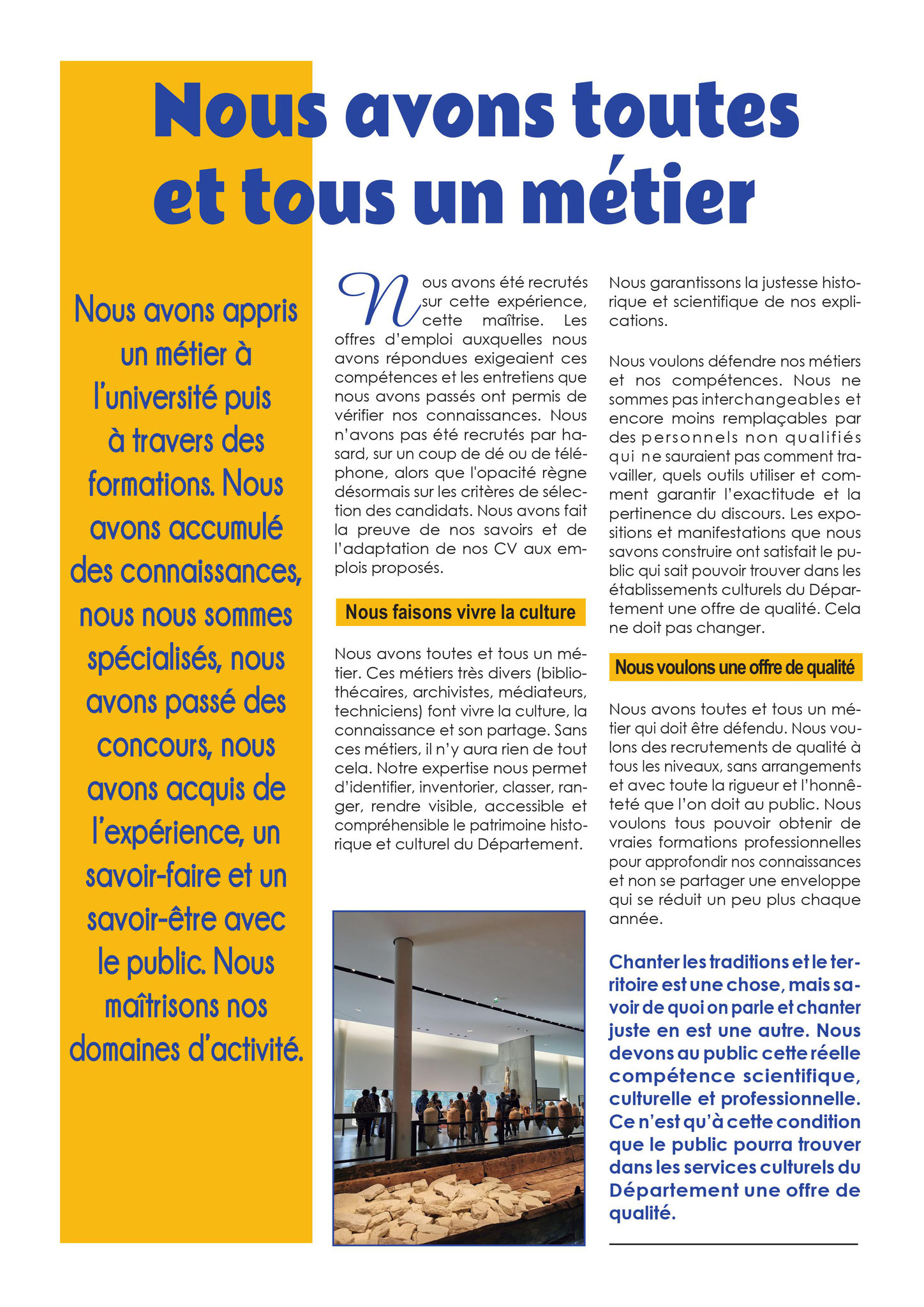 Nous avons toutes et tous un métier

Nous avons appris un métier à l'université puis à travers des formations. Nous avons accumulé des connaissances, nous nous sommes spécialisés, nous avons passé des concours, nous avons acquis de l'expérience, un savoir-faire et un savoir-être avec le public. Nous maîtrisons nos domaines d'activité.

Nous avons été recrutés sur cette expérience, cette maîtrise. Les offres d'emploi auxquelles nous avons répondues exigeaient ces compétences et les entretiens que nous avons passés ont permis de vérifier nos connaissances. Nous n'avons pas été recrutés par hasard, sur un coup de dé ou de téléphone, alors que l'opacité règne désormais sur les critères de sélection des candidats. Nous avons fait la preuve de nos savoirs et de l'adaptation de nos CV aux emplois proposés.

Nous faisons vivre la culture

Nous avons toutes et tous un métier. Ces métiers très divers (bibliothécaires, archivistes, médiateurs, techniciens) font vivre la culture, la connaissance et son partage. Sans ces métiers, il n'y aura rien de tout cela. Notre expertise nous permet d'identifier, inventorier, classer, ranger, rendre visible, accessible et compréhensible le patrimoine historique et culturel du Département.

Nous garantissons la justesse historique et scientifique de nos explications.

Nous voulons défendre nos métiers et nos compétences. Nous ne sommes pas interchangeables et encore moins remplaçables par des personnels non qualifiés qui ne sauraient pas comment travailler, quels outils utiliser et comment garantir l'exactitude et la pertinence du discours. Les expositions et manifestations que nous savons construire ont satisfait le public qui sait pouvoir trouver dans les établissements culturels du Département une offre de qualité. Cela ne doit pas changer.

Nous voulons une offre de qualité

Nous avons toutes et tous un métier qui doit être défendu. Nous voulons des recrutements de qualité à tous les niveaux, sans arrangements et avec toute la rigueur et l'honnêteté que l'on doit au public. Nous voulons tous pouvoir obtenir de vraies formations professionnelles pour approfondir nos connaissances et non se partager une enveloppe qui se réduit un peu plus chaque année.

Chanter les traditions et le territoire est une chose, mais savoir de quoi on parle et chanter juste en est une autre. Nous devons au public cette réelle compétence scientifique, culturelle et professionnelle. Ce n'est qu'à cette condition que le public pourra trouver dans les services culturels du Département une offre de qualité.